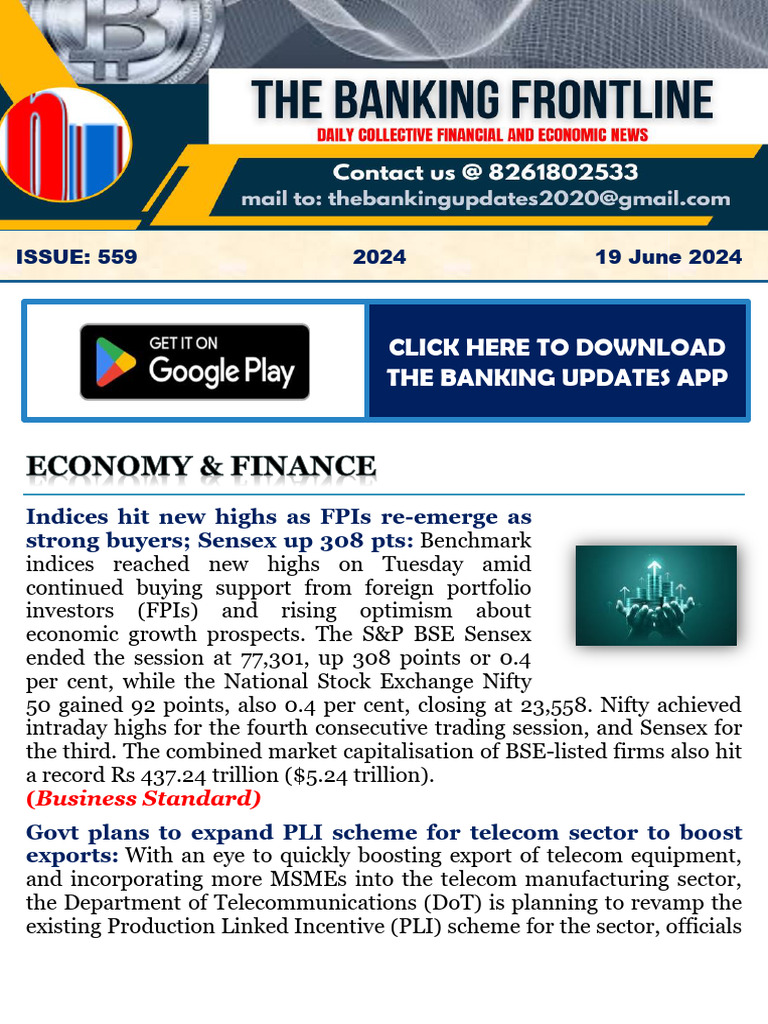 THE BANKING FRONTLINE

DAILY COLLECTIVE FINANCIAL AND ECONOMIC NEWS

Contact us @ 8261802533

mail to: thebankingupdates2020@gmail.com

ISSUE: 559

2024

19 June 2024

GET IT ON Google Play

CLICK HERE TO DOWNLOAD THE BANKING UPDATES APP

ECONOMY & FINANCE

Indices hit new highs as FPIs re-emerge as strong buyers; Sensex up 308 pts: Benchmark indices reached new highs on Tuesday amid continued buying support from foreign portfolio investors (FPIs) and rising optimism about economic growth prospects. The S&P BSE Sensex ended the session at 77,301, up 308 points or 0.4 per cent, while the National Stock Exchange Nifty 50 gained 92 points, also 0.4 per cent, closing at 23,558. Nifty achieved intraday highs for the fourth consecutive trading session, and Sensex for the third. The combined market capitalisation of BSE-listed firms also hit a record Rs 437.24 trillion ($5.24 trillion).
(Business Standard)

Govt plans to expand PLI scheme for telecom sector to boost exports: With an eye to quickly boosting export of telecom equipment, and incorporating more MSMEs into the telecom manufacturing sector, the Department of Telecommunications (DoT) is planning to revamp the existing Production Linked Incentive (PLI) scheme for the sector, officials